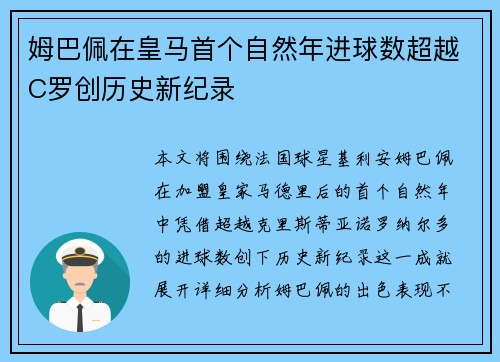 姆巴佩在皇马首个自然年进球数超越C罗创历史新纪录

本文将围绕法国球星基利安姆巴佩在加盟皇家马德里后的首个自然年中凭借超越克里斯蒂亚诺罗纳尔多的进球数创下历史新纪录这一成就展开详细分析姆巴佩的出色表现不